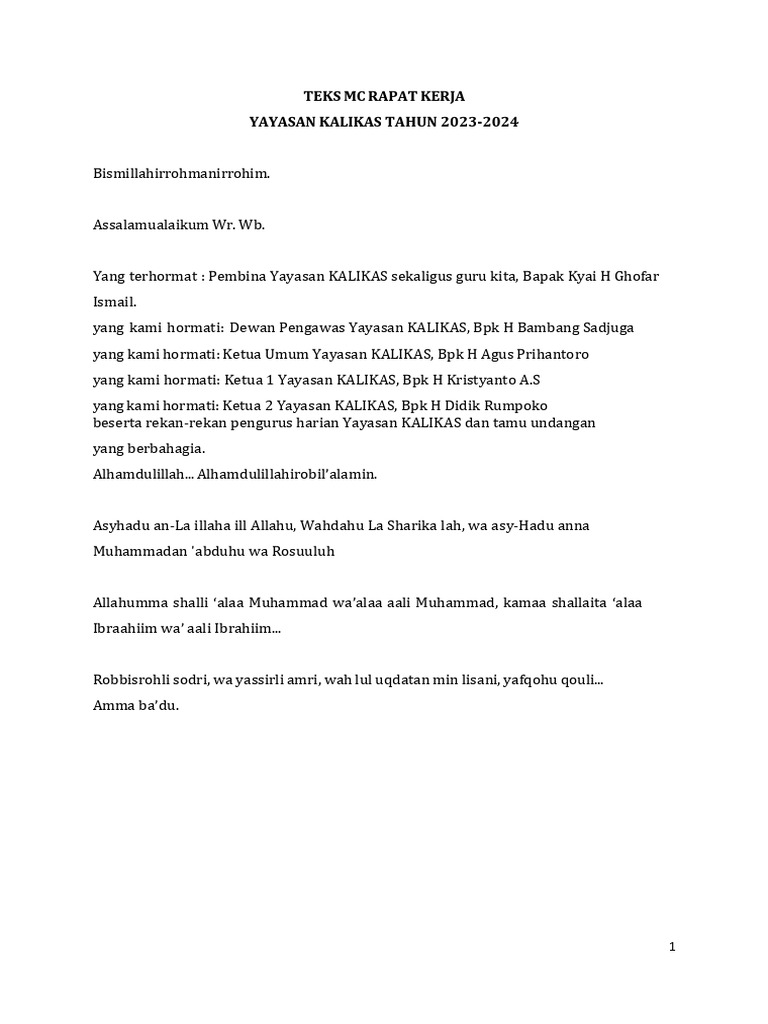 TEKS MC RAPAT KERJA
YAYASAN KALIKAS TAHUN 2023-2024

Bismillahirrohmanirrohim.

Assalamualaikum Wr. Wb.

Yang terhormat : Pembina Yayasan KALIKAS sekaligus guru kita, Bapak Kyai H Ghofar Ismail.
yang kami hormati: Dewan Pengawas Yayasan KALIKAS, Bpk H Bambang Sadjuga
yang kami hormati: Ketua Umum Yayasan KALIKAS, Bpk H Agus Prihantoro
yang kami hormati: Ketua 1 Yayasan KALIKAS, Bpk H Kristyanto A.S
yang kami hormati: Ketua 2 Yayasan KALIKAS, Bpk H Didik Rumpoko
beserta rekan-rekan pengurus harian Yayasan KALIKAS dan tamu undangan yang berbahagia.
Alhamdulillah... Alhamdulillahirobil'alamin.

Asyhadu an-La illaha ill Allahu, Wahdahu La Sharika lah, wa asy-Hadu anna Muhammadan 'abduhu wa Rosuuluh

Allahumma shalli 'alaa Muhammad wa'alaa aali Muhammad, kamaa shallaita 'alaa Ibraahiim wa' aali Ibrahiim...

Robbisrohli sodri, wa yassirli amri, wah lul uqdatan min lisani, yafqohu qouli...
Amma ba'du.

1